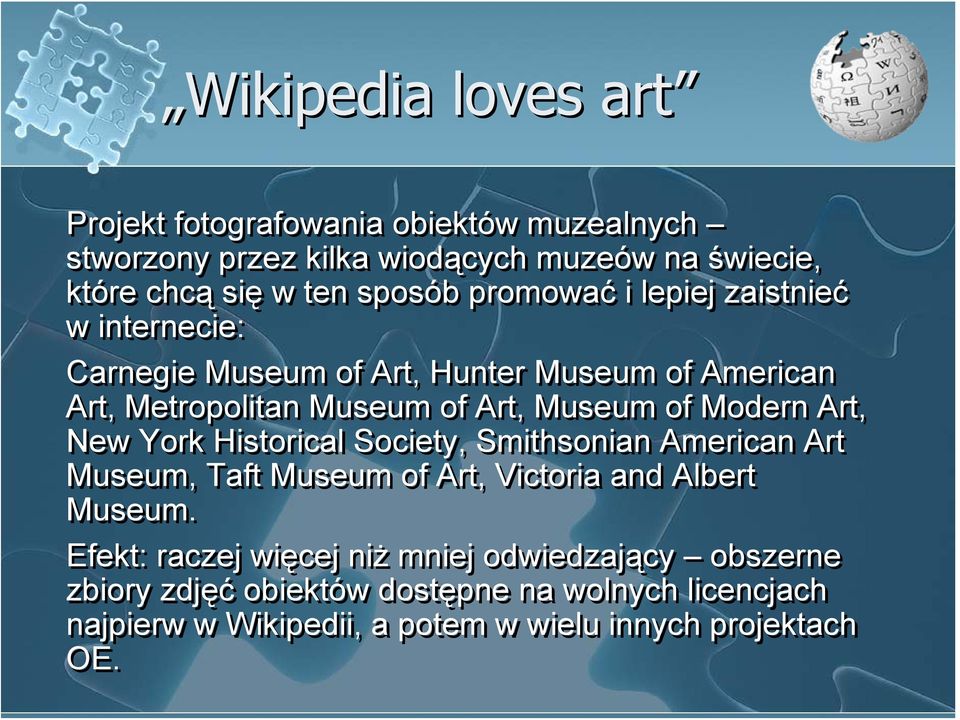 „Wikipedia loves art”

Projekt fotografowania obiektów muzealnych – stworzony przez kilka wiodących muzeów na świecie, które chcą się w ten sposób promować i lepiej zaistnieć w internecie:

Carnegie Museum of Art, Hunter Museum of American Art, Metropolitan Museum of Art, Museum of Modern Art, New York Historical Society, Smithsonian American Art Museum, Taft Museum of Art, Victoria and Albert Museum.

Efekt: raczej więcej niż mniej odwiedzający – obszerne zbiory zdjęć obiektów dostępne na wolnych licencjach najpierw w Wikipedii, a potem w wielu innych projektach OE.